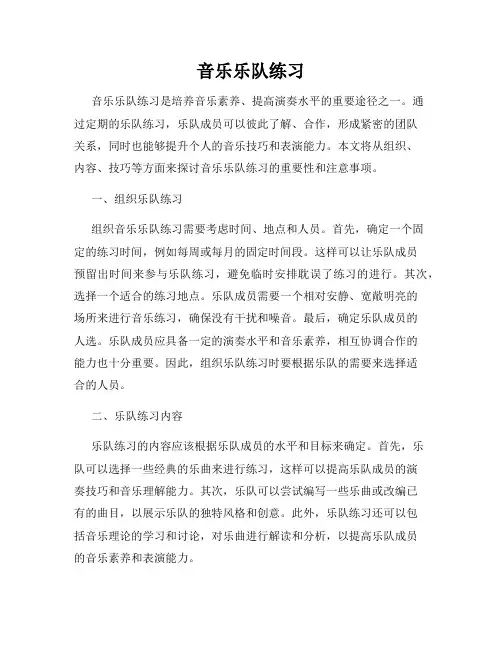 音乐乐队练习

音乐乐队练习是培养音乐素养、提高演奏水平的重要途径之一。通过定期的乐队练习，乐队成员可以彼此了解、合作，形成紧密的团队关系，同时也能够提升个人的音乐技巧和表演能力。本文将从组织、内容、技巧等方面来探讨音乐乐队练习的重要性和注意事项。

一、组织乐队练习

组织音乐乐队练习需要考虑时间、地点和人员。首先，确定一个固定的练习时间，例如每周或每月的固定时间段。这样可以让乐队成员预留出时间来参与乐队练习，避免临时安排耽误了练习的进行。其次，选择一个适合的练习地点。乐队成员需要一个相对安静、宽敞明亮的场所来进行音乐练习，确保没有干扰和噪音。最后，确定乐队成员的人选。乐队成员应具备一定的演奏水平和音乐素养，相互协调合作的能力也十分重要。因此，组织乐队练习时要根据乐队的需要来选择适合的人员。

二、乐队练习内容

乐队练习的内容应该根据乐队成员的水平和目标来确定。首先，乐队可以选择一些经典的乐曲来进行练习，这样可以提高乐队成员的演奏技巧和音乐理解能力。其次，乐队可以尝试编写一些乐曲或改编已有的曲目，以展示乐队的独特风格和创意。此外，乐队练习还可以包括音乐理论的学习和讨论，对乐曲进行解读和分析，以提高乐队成员的音乐素养和表演能力。